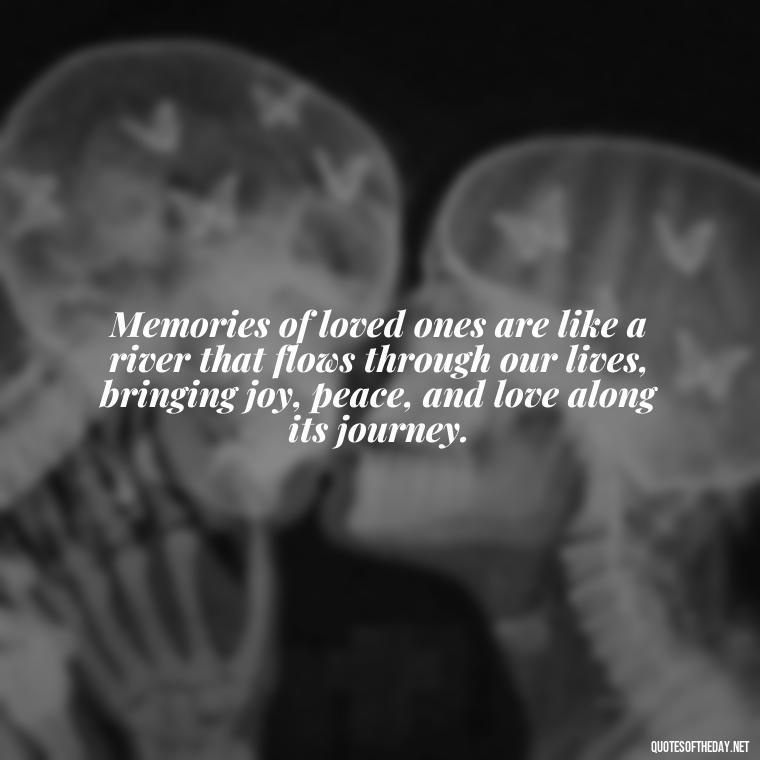 Memories of loved ones are like a river that flows through our lives, bringing joy, peace, and love along its journey.

QUOTESOFTHEDAY.NET